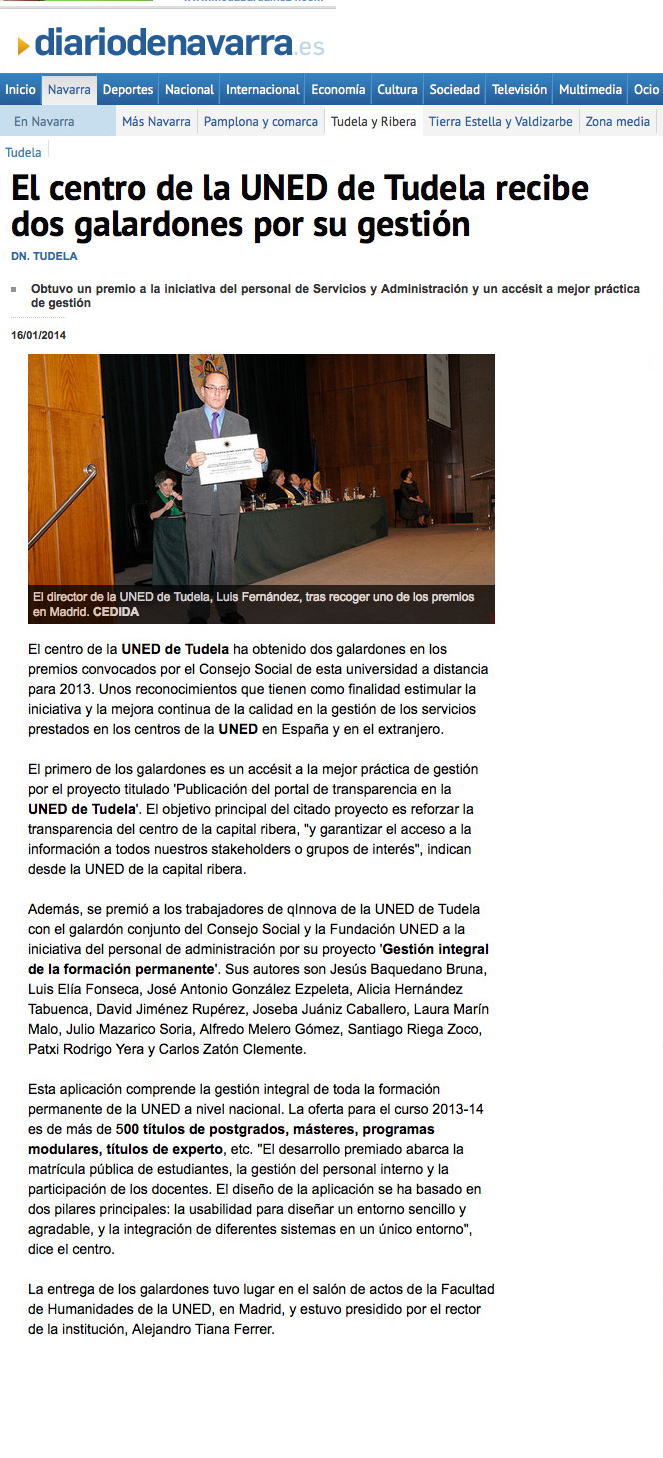 diariodenavarra.es

Inicio Navarra Deportes Nacional Internacional Economía Cultura Sociedad Televisión Multimedia Ocio

En Navarra Más Navarra Pamplona y comarca Tudela y Ribera Tierra Estella y Valdizarbe Zona media

Tudela

El centro de la UNED de Tudela recibe dos galardones por su gestión

DN. TUDELA

Obtuvo un premio a la iniciativa del personal de Servicios y Administración y un accésit a mejor práctica de gestión

16/01/2014

El director de la UNED de Tudela, Luis Fernández, tras recoger uno de los premios en Madrid. CEDIDA

El centro de la UNED de Tudela ha obtenido dos galardones en los premios convocados por el Consejo Social de esta universidad a distancia para 2013. Unos reconocimientos que tienen como finalidad estimular la iniciativa y la mejora continua de la calidad en la gestión de los servicios prestados en los centros de la UNED en España y en el extranjero.

El primero de los galardones es un accésit a la mejor práctica de gestión por el proyecto titulado 'Publicación del portal de transparencia en la UNED de Tudela'. El objetivo principal del citado proyecto es reforzar la transparencia del centro de la capital ribera, "y garantizar el acceso a la información a todos nuestros stakeholders o grupos de interés", indican desde la UNED de la capital ribera.

Además, se premió a los trabajadores de qInnova de la UNED de Tudela con el galardón conjunto del Consejo Social y la Fundación UNED a la iniciativa del personal de administración por su proyecto 'Gestión integral de la formación permanente'. Sus autores son Jesús Baquedano Bruna, Luis Elía Fonseca, José Antonio González Ezpeleta, Alicia Hernández Tabuenca, David Jiménez Rupérez, Joseba Juániz Caballero, Laura Marín Malo, Julio Mazarico Soria, Alfredo Melero Gómez, Santiago Riega Zoco, Patxi Rodrigo Yera y Carlos Zatón Clemente.

Esta aplicación comprende la gestión integral de toda la formación permanente de la UNED a nivel nacional. La oferta para el curso 2013-14 es de más de 500 títulos de postgrados, másteres, programas modulares, títulos de experto, etc. "El desarrollo premiado abarca la matrícula pública de estudiantes, la gestión del personal interno y la participación de los docentes. El diseño de la aplicación se ha basado en dos pilares principales: la usabilidad para diseñar un entorno sencillo y agradable, y la integración de diferentes sistemas en un único entorno", dice el centro.

La entrega de los galardones tuvo lugar en el salón de actos de la Facultad de Humanidades de la UNED, en Madrid, y estuvo presidido por el rector de la institución, Alejandro Tiana Ferrer.